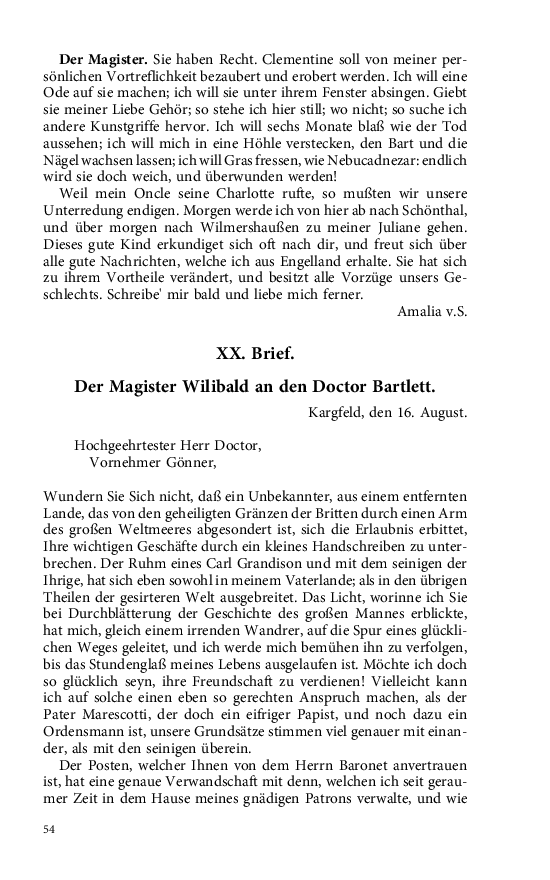 **Der Magister.** Sie haben Recht. Clementine soll von meiner persönlichen Vortreflichkeit bezaubert und erobert werden. Ich will eine Ode auf sie machen; ich will sie unter ihrem Fenster absingen. Giebt sie meiner Liebe Gehör; so stehe ich hier still; wo nicht; so suche ich andere Kunstgriffe hervor. Ich will sechs Monate blaß wie der Tod aussehen; ich will mich in eine Höhle verstecken, den Bart und die Nägel wachsen lassen; ich will Gras fressen, wie Nebucadnezar: endlich wird sie doch weich, und überwunden werden!

Weil mein Oncle seine Charlotte rufte, so mußten wir unsere Unterredung endigen. Morgen werde ich von hier ab nach Schönthal, und über morgen nach Wilmershaußen zu meiner Juliane gehen. Dieses gute Kind erkundiget sich oft nach dir, und freut sich über alle gute Nachrichten, welche ich aus Engelland erhalte. Sie hat sich zu ihrem Vortheile verändert, und besitzt alle Vorzüge unsers Geschlechts. Schreibe' mir bald und liebe mich ferner.

Amalia v.S.

**XX. Brief.**

**Der Magister Wilibald an den Doctor Bartlett.**

Kargfeld, den 16. August.

Hochgeehrtester Herr Doctor,
Vornehmer Gönner,

Wundern Sie Sich nicht, daß ein Unbekannter, aus einem entfernten Lande, das von den geheiligten Gränzen der Britten durch einen Arm des großen Weltmeeres abgesondert ist, sich die Erlaubnis erbittet, Ihre wichtigen Geschäfte durch ein kleines Handschreiben zu unterbrechen. Der Ruhm eines Carl Grandison und mit dem seinigen der Ihrige, hat sich eben sowohl in meinem Vaterlande; als in den übrigen Theilen der gesirteren Welt ausgebreitet. Das Licht, worinne ich Sie bei Durchblätterung der Geschichte des großen Mannes erblickte, hat mich, gleich einem irrenden Wandrer, auf die Spur eines glücklichen Weges geleitet, und ich werde mich bemühen ihn zu verfolgen, bis das Stundenglaß meines Lebens ausgelaufen ist. Möchte ich doch so glücklich seyn, ihre Freundschaft zu verdienen! Vielleicht kann ich auf solche einen eben so gerechten Anspruch machen, als der Pater Marescotti, der doch ein eifriger Papist, und noch dazu ein Ordensmann ist, unsere Grundsätze stimmen viel genauer mit einander, als mit den seinigen überein.

Der Posten, welcher Ihnen von dem Herrn Baronet anvertrauen ist, hat eine genaue Verwandschaft mit denn, welchen ich seit geraumer Zeit in dem Hause meines gnädigen Patrons verwalte, und wie

54